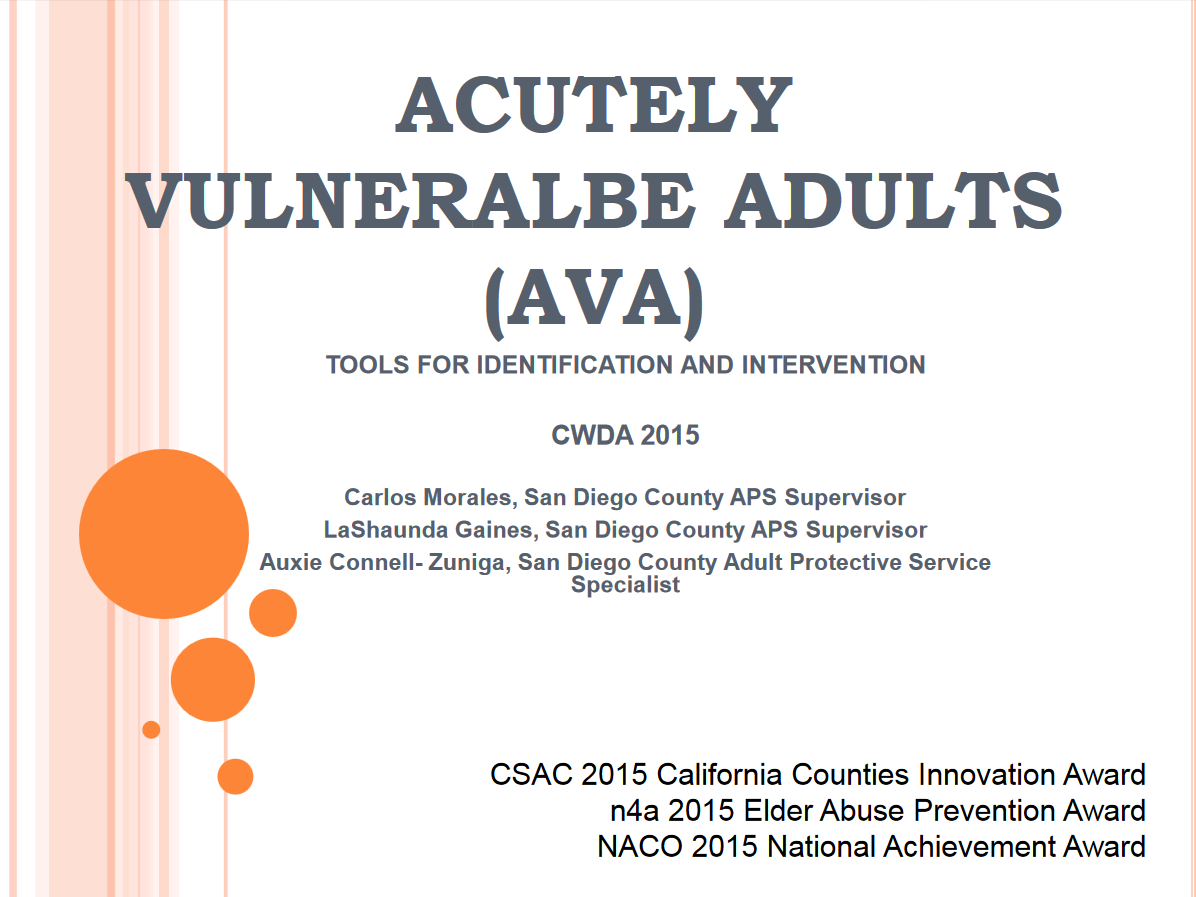 ACUTELY VULNERALBE ADULTS (AVA)

TOOLS FOR IDENTIFICATION AND INTERVENTION

CWDA 2015

Carlos Morales, San Diego County APS Supervisor
LaShaunda Gaines, San Diego County APS Supervisor
Auxie Connell- Zuniga, San Diego County Adult Protective Service Specialist

CSAC 2015 California Counties Innovation Award
n4a 2015 Elder Abuse Prevention Award
NACO 2015 National Achievement Award